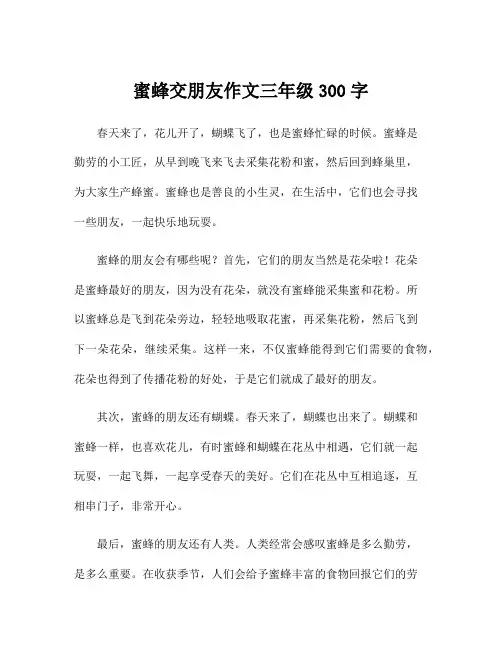 蜜蜂交朋友作文三年级 300 字

春天来了，花儿开了，蝴蝶飞了，也是蜜蜂忙碌的时候。蜜蜂是勤劳的小工匠，从早到晚飞来飞去采集花粉和蜜，然后回到蜂巢里，为大家生产蜂蜜。蜜蜂也是善良的小生灵，在生活中，它们也会寻找一些朋友，一起快乐地玩耍。

蜜蜂的朋友会有哪些呢？首先，它们的朋友当然是花朵啦！花朵是蜜蜂最好的朋友，因为没有花朵，就没有蜜蜂能采集蜜和花粉。所以蜜蜂总是飞到花朵旁边，轻轻地吸取花蜜，再采集花粉，然后飞到下一朵花朵，继续采集。这样一来，不仅蜜蜂能得到它们需要的食物，花朵也得到了传播花粉的好处，于是它们就成了最好的朋友。

其次，蜜蜂的朋友还有蝴蝶。春天来了，蝴蝶也出来了。蝴蝶和蜜蜂一样，也喜欢花儿，有时蜜蜂和蝴蝶在花丛中相遇，它们就一起玩耍，一起飞舞，一起享受春天的美好。它们在花丛中互相追逐，互相串门子，非常开心。

最后，蜜蜂的朋友还有人类。人类经常会感叹蜜蜂是多么勤劳，是多么重要。在收获季节，人们会给予蜜蜂丰富的食物回报它们的劳